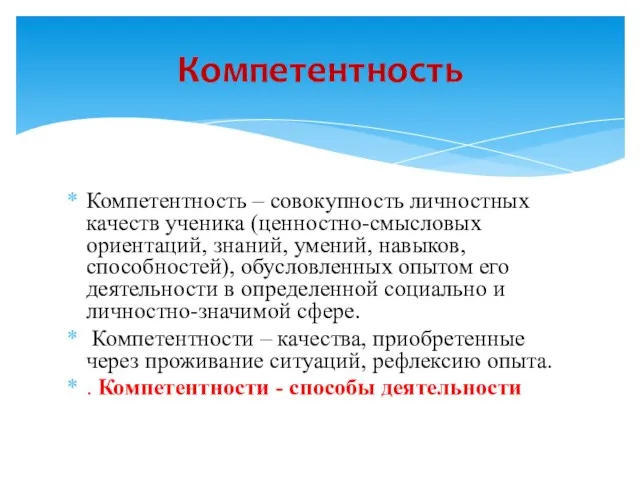 Компетентность

* Компетентность – совокупность личностных качеств ученика (ценностно-смысловых ориентаций, знаний, умений, навыков, способностей), обусловленных опытом его деятельности в определенной социально и личностно-значимой сфере.

* Компетентности – качества, приобретенные через проживание ситуаций, рефлексию опыта.

* . Компетентности - способы деятельности